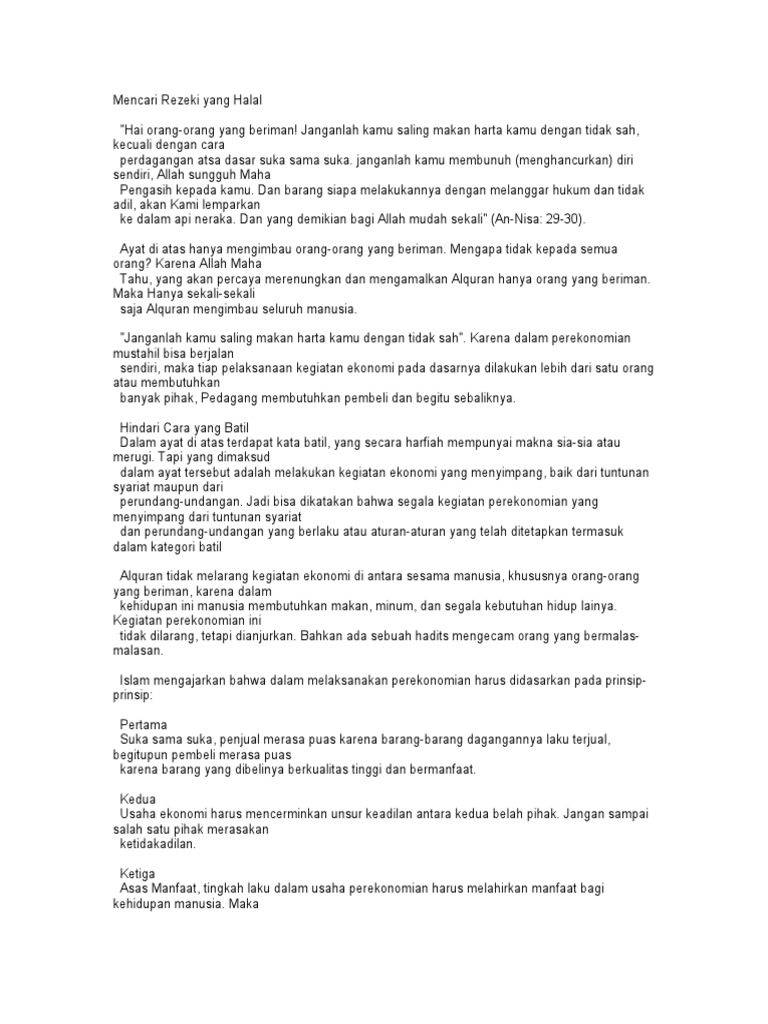 Mencari Rezeki yang Halal

"Hai orang-orang yang beriman! Janganlah kamu saling makan harta kamu dengan tidak sah, kecuali dengan cara perdagangan atsa dasar suka sama suka. janganlah kamu membunuh (menghancurkan) diri sendiri, Allah sungguh Maha Pengasih kepada kamu. Dan barang siapa melakukannya dengan melanggar hukum dan tidak adil, akan Kami lemparkan ke dalam api neraka. Dan yang demikian bagi Allah mudah sekali" (An-Nisa: 29-30).

Ayat di atas hanya mengimbau orang-orang yang beriman. Mengapa tidak kepada semua orang? Karena Allah Maha Tahu, yang akan percaya merenungkan dan mengamalkan Alquran hanya orang yang beriman. Maka Hanya sekali-sekali saja Alquran mengimbau seluruh manusia.

"Janganlah kamu saling makan harta kamu dengan tidak sah". Karena dalam perekonomian mustahil bisa berjalan sendiri, maka tiap pelaksanaan kegiatan ekonomi pada dasarnya dilakukan lebih dari satu orang atau membutuhkan banyak pihak, Pedagang membutuhkan pembeli dan begitu sebaliknya.

Hindari Cara yang Batil
Dalam ayat di atas terdapat kata batil, yang secara harfiah mempunyai makna sia-sia atau merugi. Tapi yang dimaksud dalam ayat tersebut adalah melakukan kegiatan ekonomi yang menyimpang, baik dari tuntunan syariat maupun dari perundang-undangan. Jadi bisa dikatakan bahwa segala kegiatan perekonomian yang menyimpang dari tuntunan syariat dan perundang-undangan yang berlaku atau aturan-aturan yang telah ditetapkan termasuk dalam kategori batil

Alquran tidak melarang kegiatan ekonomi di antara sesama manusia, khususnya orang-orang yang beriman, karena dalam kehidupan ini manusia membutuhkan makan, minum, dan segala kebutuhan hidup lainya. Kegiatan perekonomian ini tidak dilarang, tetapi dianjurkan. Bahkan ada sebuah hadits mengecam orang yang bermalas-malasan.

Islam mengajarkan bahwa dalam melaksanakan perekonomian harus didasarkan pada prinsip-prinsip:

Pertama
Suka sama suka, penjual merasa puas karena barang-barang dagangannya laku terjual, begitupun pembeli merasa puas karena barang yang dibelinya berkualitas tinggi dan bermanfaat.

Kedua
Usaha ekonomi harus mencerminkan unsur keadilan antara kedua belah pihak. Jangan sampai salah satu pihak merasakan ketidakadilan.

Ketiga
Asas Manfaat, tingkah laku dalam usaha perekonomian harus melahirkan manfaat bagi kehidupan manusia. Maka